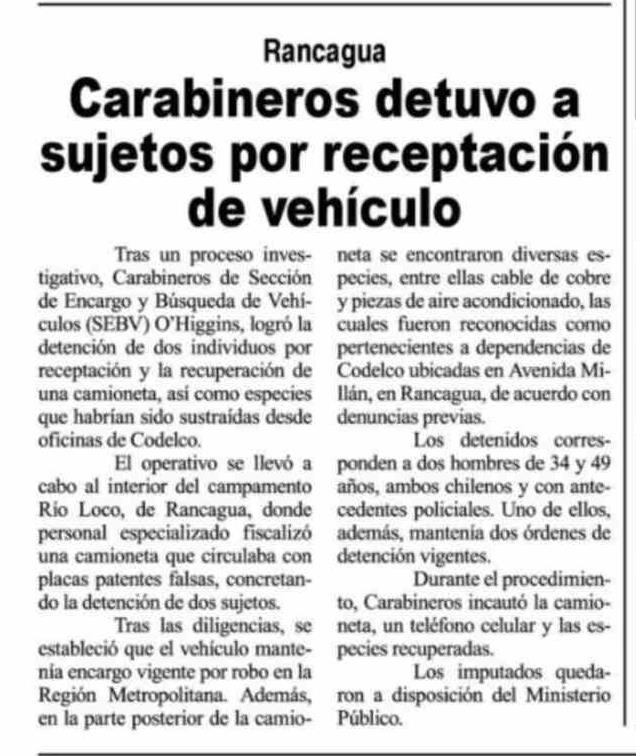 Rancagua

Carabineros detuvo a sujetos por receptación de vehículo

Tras un proceso investigativo, Carabineros de Sección de Encargo y Búsqueda de Vehículos (SEBV) O'Higgins, logró la detención de dos individuos por receptación y la recuperación de una camioneta, así como especies que habrían sido sustraídas desde oficinas de Codelco.

El operativo se llevó a cabo al interior del campamento Río Loco, de Rancagua, donde personal especializado fiscalizó una camioneta que circulaba con placas patentes falsas, concretando la detención de dos sujetos.

Tras las diligencias, se estableció que el vehículo mantenía encargo vigente por robo en la Región Metropolitana. Además, en la parte posterior de la camioneta se encontraron diversas especies, entre ellas cable de cobre y piezas de aire acondicionado, las cuales fueron reconocidas como pertenecientes a dependencias de Codelco ubicadas en Avenida Millán, en Rancagua, de acuerdo con denuncias previas.

Los detenidos corresponden a dos hombres de 34 y 49 años, ambos chilenos y con antecedentes policiales. Uno de ellos, además, mantenía dos órdenes de detención vigentes.

Durante el procedimiento, Carabineros incautó la camioneta, un teléfono celular y las especies recuperadas.

Los imputados quedaron a disposición del Ministerio Público.